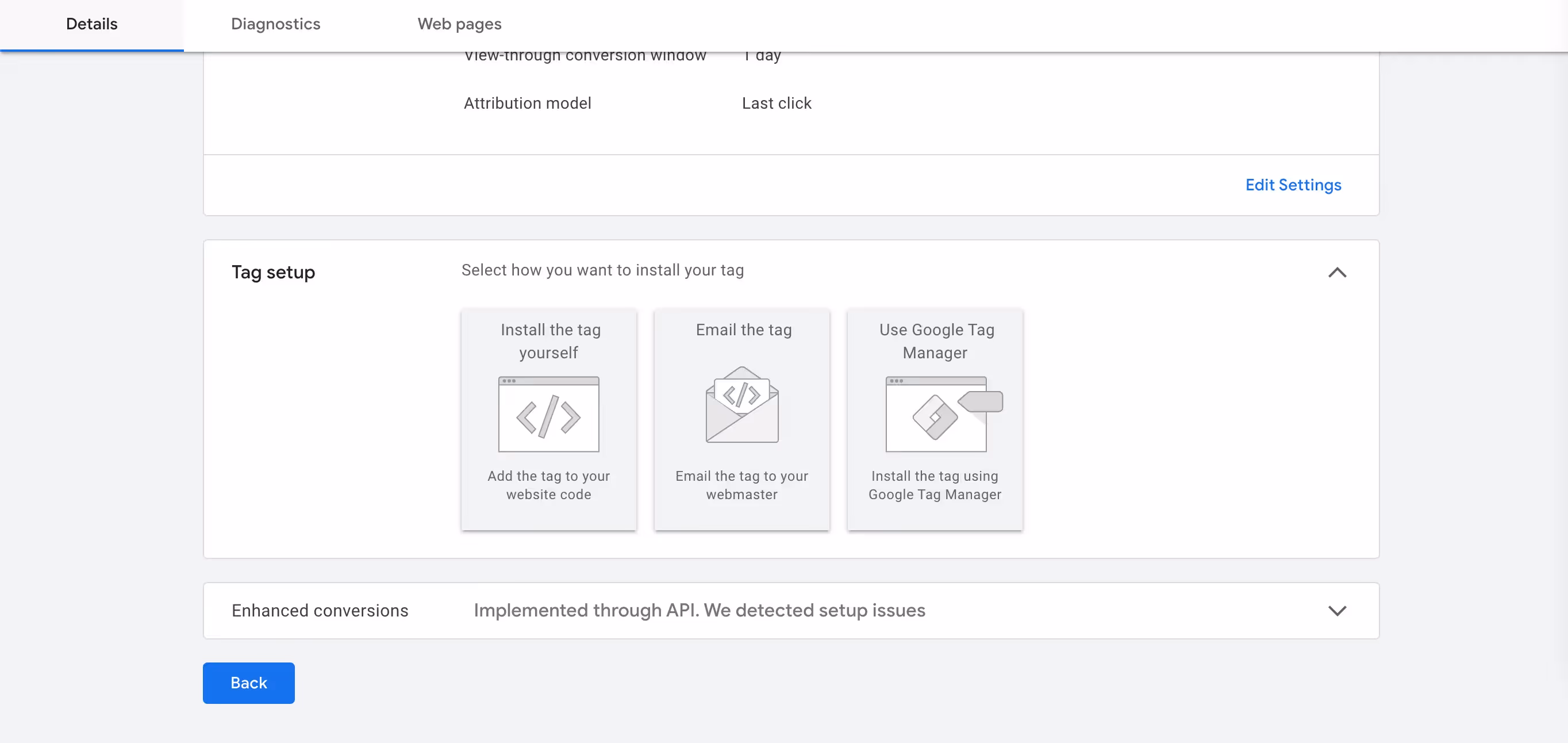 Details Diagnostics Web pages

View-through conversion window 1 day

Attribution model Last click

Edit Settings

Tag setup

Select how you want to install your tag

Install the tag yourself

Add the tag to your website code

Email the tag

Email the tag to your webmaster

Use Google Tag Manager

Install the tag using Google Tag Manager

Enhanced conversions

Implemented through API. We detected setup issues

Back